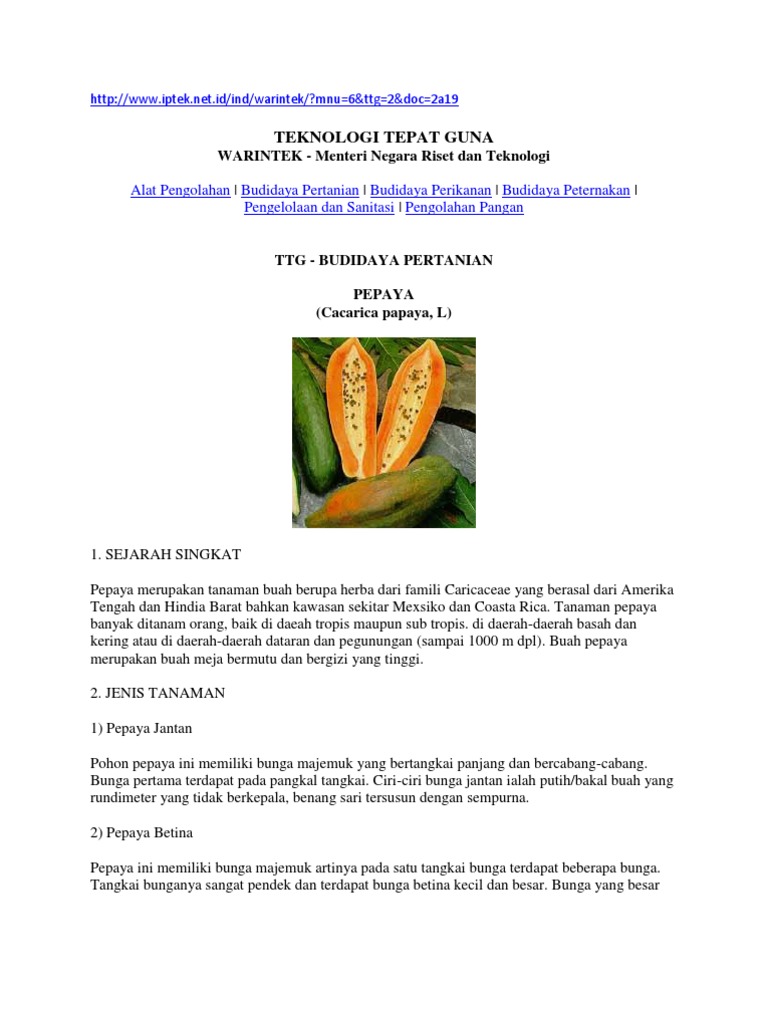 http://www.iptek.net.id/ind/warintek/?mnu=6&ttg=2&doc=2a19

TEKNOLOGI TEPAT GUNA
WARINTEK - Menteri Negara Riset dan Teknologi

Alat Pengolahan | Budidaya Pertanian | Budidaya Perikanan | Budidaya Peternakan | Pengelolaan dan Sanitasi | Pengolahan Pangan

TTG - BUDIDAYA PERTANIAN

PEPAYA
(Cacarica papaya, L)

1. SEJARAH SINGKAT

Pepaya merupakan tanaman buah berupa herba dari famili Caricaceae yang berasal dari Amerika Tengah dan Hindia Barat bahkan kawasan sekitar Mexsiko dan Coasta Rica. Tanaman pepaya banyak ditanam orang, baik di daeah tropis maupun sub tropis. di daerah-daerah basah dan kering atau di daerah-daerah dataran dan pegunungan (sampai 1000 m dpl). Buah pepaya merupakan buah meja bermutu dan bergizi yang tinggi.

2. JENIS TANAMAN

1) Pepaya Jantan

Pohon pepaya ini memiliki bunga majemuk yang bertangkai panjang dan bercabang-cabang. Bunga pertama terdapat pada pangkal tangkai. Ciri-ciri bunga jantan ialah putih/bakal buah yang rundimeter yang tidak berkepala, benang sari tersusun dengan sempurna.

2) Pepaya Betina

Pepaya ini memiliki bunga majemuk artinya pada satu tangkai bunga terdapat beberapa bunga. Tangkai bunganya sangat pendek dan terdapat bunga betina kecil dan besar. Bunga yang besar